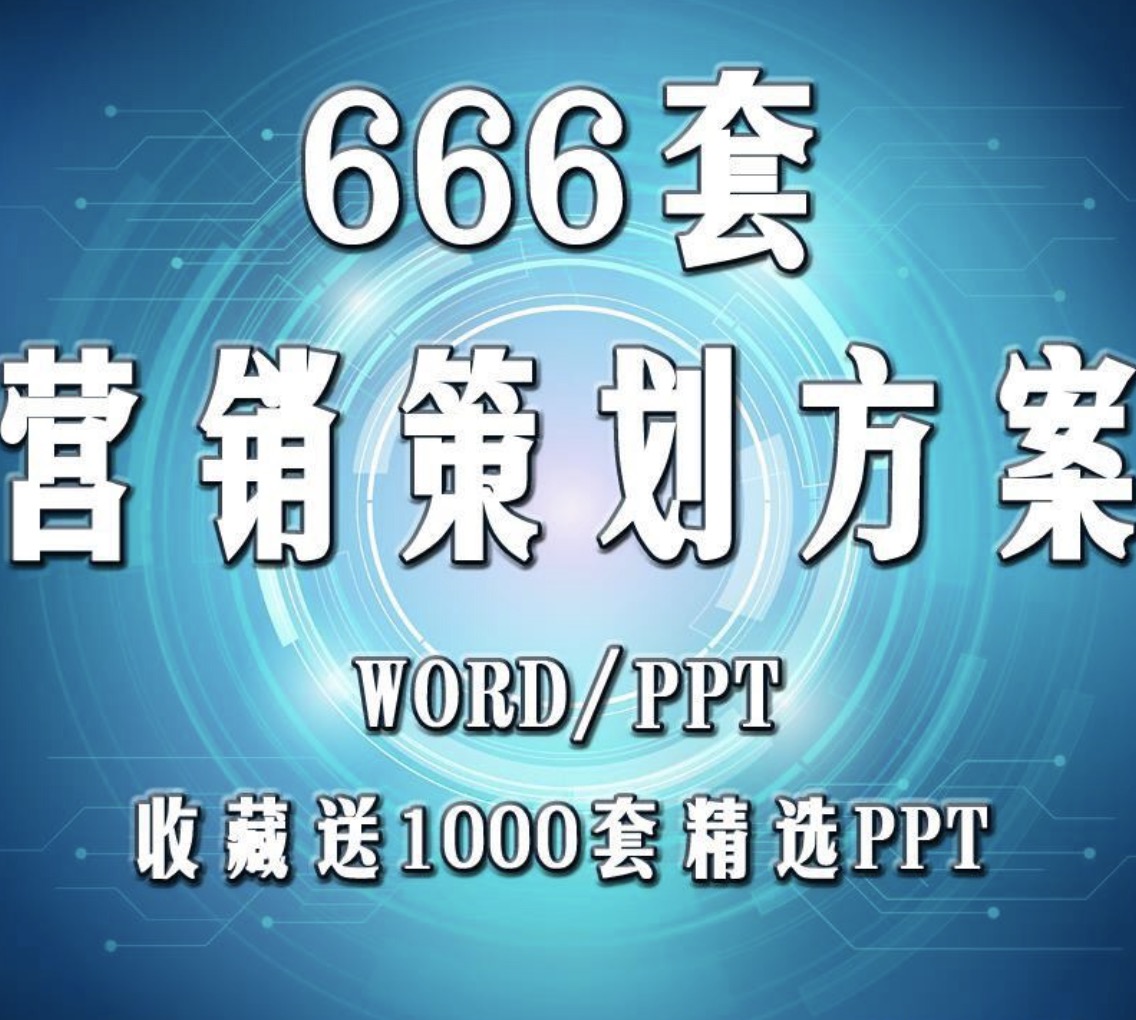 666套
营销策划方案
WORD/PPT
收藏送1000套精选PPT